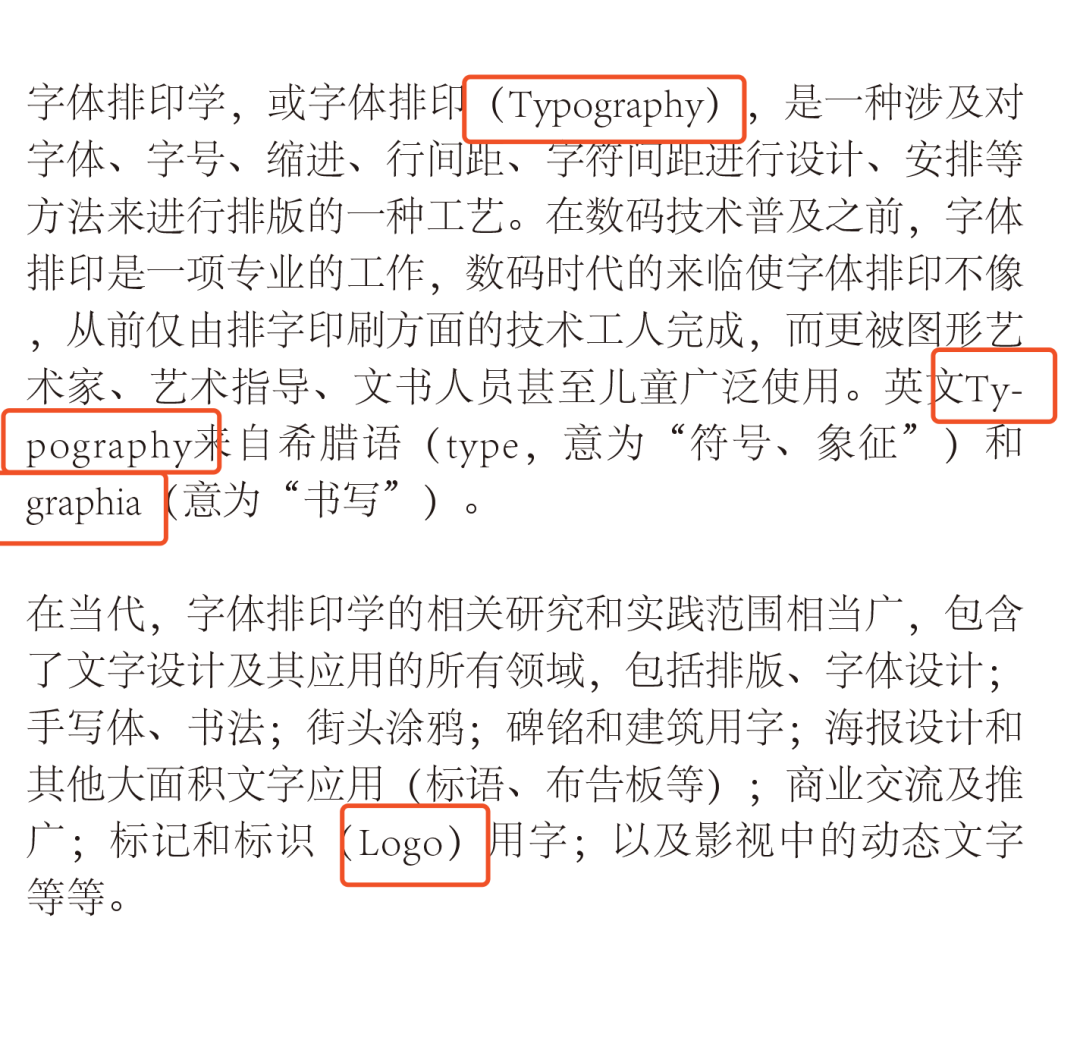 字体排印学，或字体排印（Typography），是一种涉及对字体、字号、缩进、行间距、字符间距进行设计、安排等方法来进行排版的一种工艺。在数码技术普及之前，字体排印是一项专业的工作，数码时代的来临使字体排印不像，从前仅由排字印刷方面的技术工人完成，而更被图形艺术家、艺术指导、文书人员甚至儿童广泛使用。英文Typography来自希腊语（type，意为“符号、象征”）和graphia（意为“书写”）。

在当代，字体排印学的相关研究和实践范围相当广，包含了文字设计及其应用的所有领域，包括排版、字体设计；手写体、书法；街头涂鸦；碑铭和建筑用字；海报设计和其他大面积文字应用（标语、布告板等）；商业交流及推广；标记和标识（Logo）用字；以及影视中的动态文字等等。